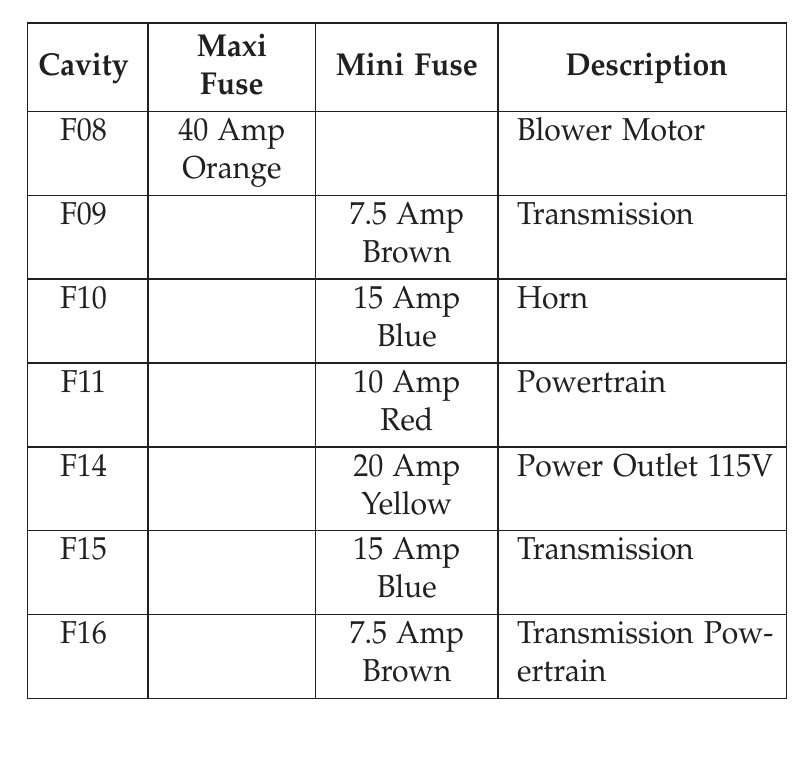 | Cavity | Maxi Fuse | Mini Fuse | Description |
|---|---|---|---|
| F08 | 40 Amp Orange | | Blower Motor |
| F09 | | 7.5 Amp Brown | Transmission |
| F10 | | 15 Amp Blue | Horn |
| F11 | | 10 Amp Red | Powertrain |
| F14 | | 20 Amp Yellow | Power Outlet 115V |
| F15 | | 15 Amp Blue | Transmission |
| F16 | | 7.5 Amp Brown | Transmission Powertrain |